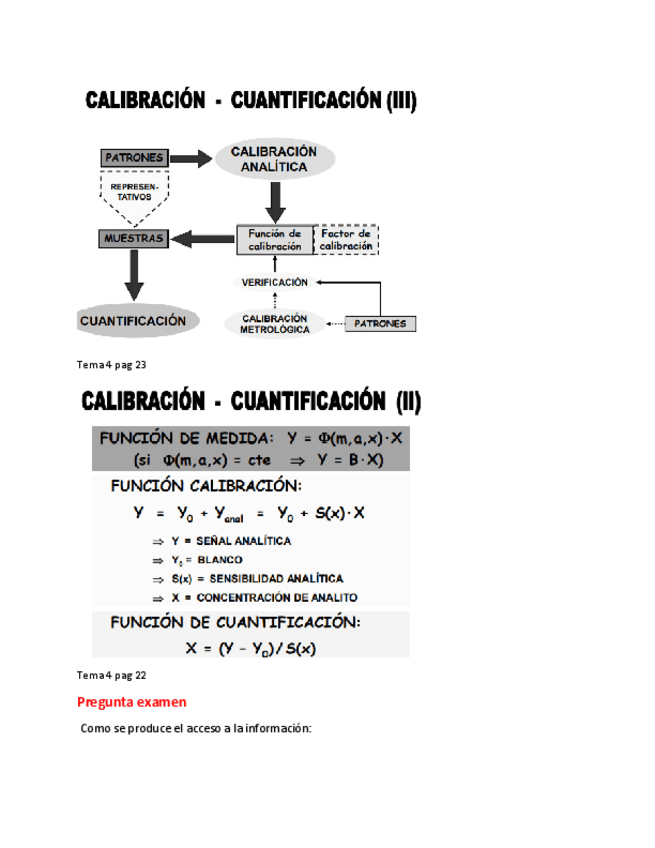 CALIBRACIÓN - CUANTIFICACIÓN (III)

PATRONES

CALIBRACIÓN ANALÍTICA

REPRESENTATIVOS

MUESTRAS

Función de calibración

Factor de calibración

VERIFICACIÓN

CUANTIFICACIÓN

CALIBRACIÓN METROLÓGICA

PATRONES

Tema 4 pag 23

CALIBRACIÓN - CUANTIFICACIÓN (II)

FUNCIÓN DE MEDIDA: $Y = \Phi(m,a,x) \cdot X$

(si $\Phi(m,a,x) = cte \Rightarrow Y = B \cdot X$)

FUNCIÓN CALIBRACIÓN:

$Y = Y_0 + Y_{anal} = Y_0 + S(x) \cdot X$

$\Rightarrow$ Y = SEÑAL ANALÍTICA

$\Rightarrow$ $Y_0$ = BLANCO

$\Rightarrow$ S(x) = SENSIBILIDAD ANALÍTICA

$\Rightarrow$ X = CONCENTRACIÓN DE ANALITO

FUNCIÓN DE CUANTIFICACIÓN:

$X = (Y - Y_0) / S(x)$

Tema 4 pag 22

Pregunta examen

Como se produce el acceso a la información: